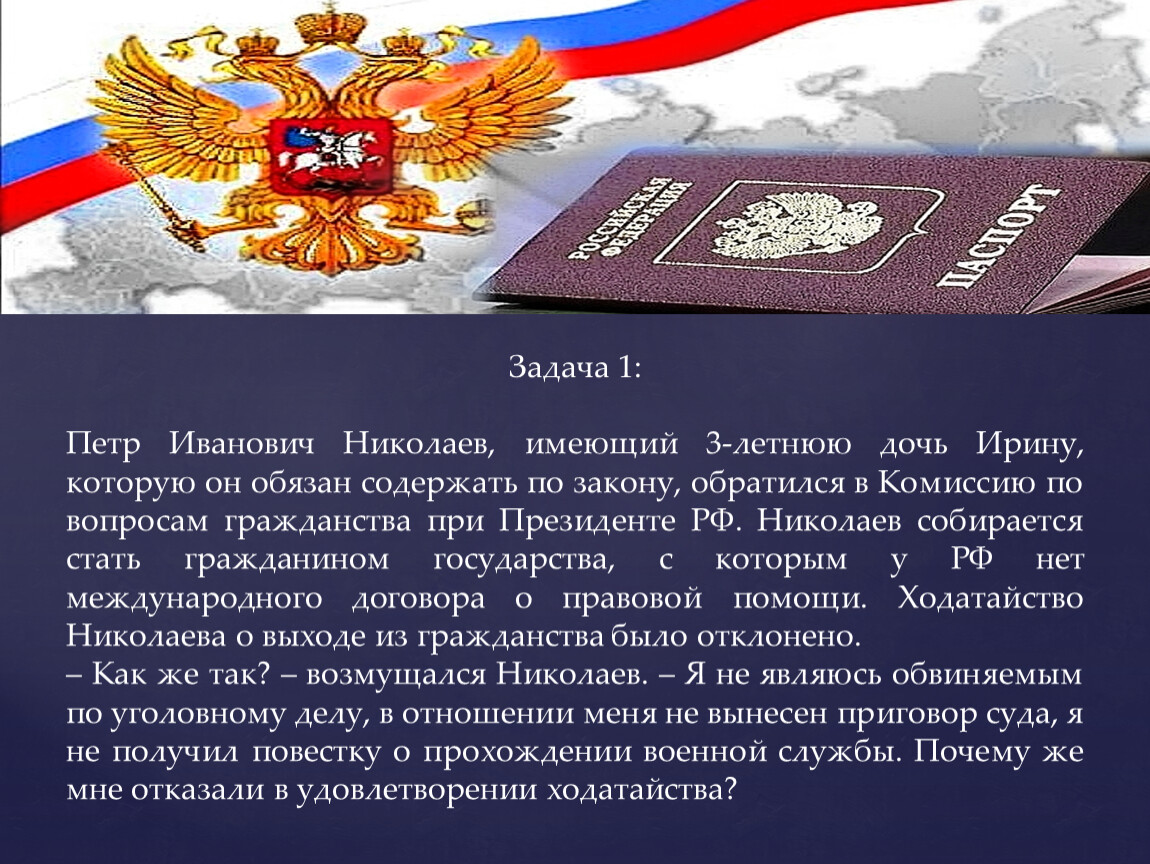 РОССИЙСКАЯ ФЕДЕРАЦИЯ

ПАСПОРТ

Задача 1:

Петр Иванович Николаев, имеющий 3-летнюю дочь Ирину, которую он обязан содержать по закону, обратился в Комиссию по вопросам гражданства при Президенте РФ. Николаев собирается стать гражданином государства, с которым у РФ нет международного договора о правовой помощи. Ходатайство Николаева о выходе из гражданства было отклонено.
– Как же так? – возмущался Николаев. – Я не являюсь обвиняемым по уголовному делу, в отношении меня не вынесен приговор суда, я не получил повестку о прохождении военной службы. Почему же мне отказали в удовлетворении ходатайства?